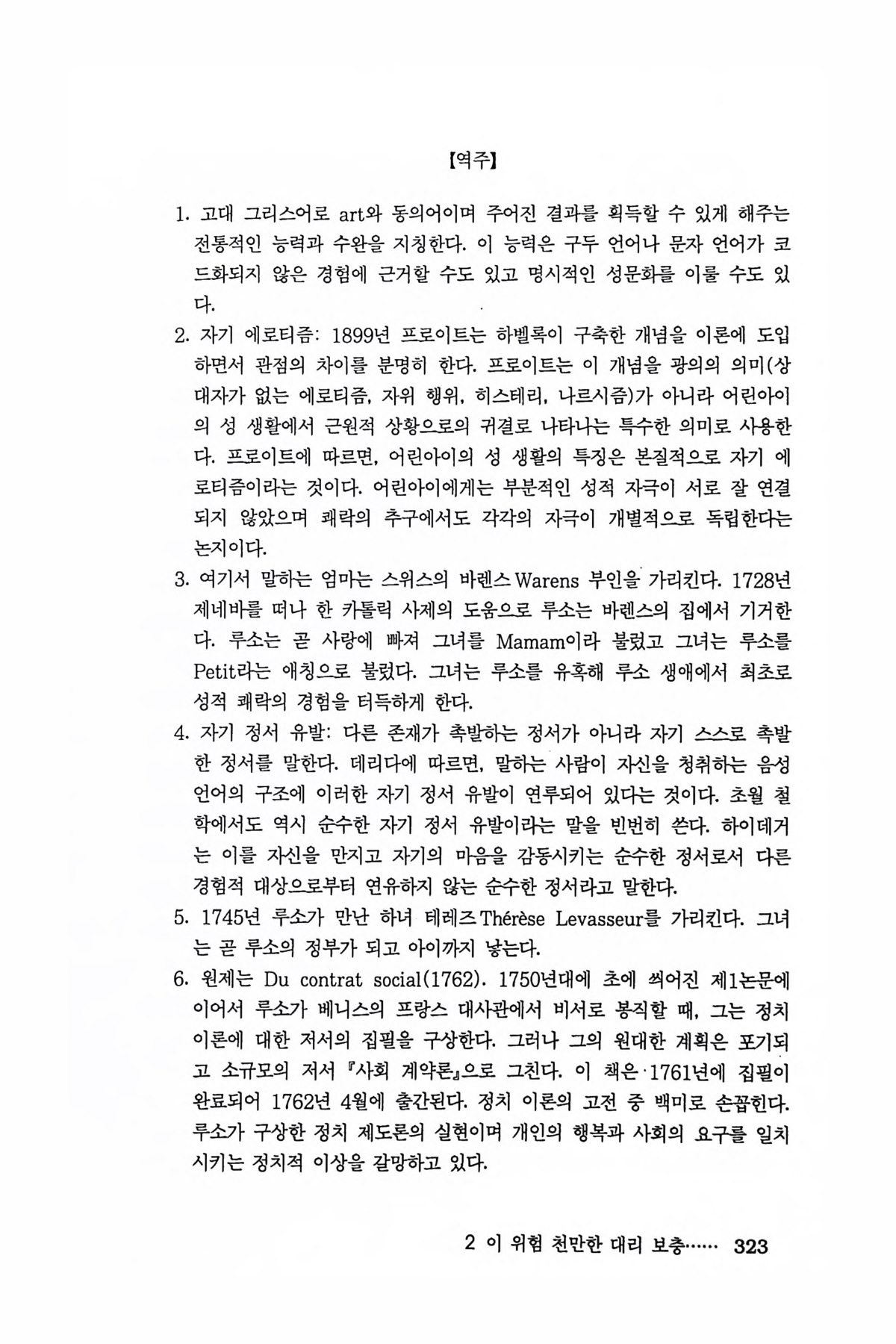 【역주】

1. 고대 그리스어로 art와 동의어이며 주어진 결과를 획득할 수 있게 해주는 전통적인 능력과 수완을 지칭한다. 이 능력은 구두 언어나 문자 언어가 코드화되지 않은 경험에 근거할 수도 있고 명시적인 성문화를 이룰 수도 있다.

2. 자기 에로티즘: 1899년 프로이트는 하벨록이 구축한 개념을 이론에 도입하면서 관점의 차이를 분명히 한다. 프로이트는 이 개념을 광의의 의미(상대자가 없는 에로티즘, 자위 행위, 히스테리, 나르시즘)가 아니라 어린아이의 성 생활에서 근원적 상황으로의 귀결로 나타나는 특수한 의미로 사용한다. 프로이트에 따르면, 어린아이의 성 생활의 특징은 본질적으로 자기 에로티즘이라는 것이다. 어린아이에게는 부분적인 성적 자극이 서로 잘 연결되지 않았으며 쾌락의 추구에서도 각각의 자극이 개별적으로 독립한다는 논지이다.

3. 여기서 말하는 엄마는 스위스의 바렌스 Warens 부인을 가리킨다. 1728년 제네바를 떠나 한 카톨릭 사제의 도움으로 루소는 바렌스의 집에서 기거한다. 루소는 곧 사랑에 빠져 그녀를 Mamam이라 불렀고 그녀는 루소를 Petit라는 애칭으로 불렀다. 그녀는 루소를 유혹해 루소 생애에서 최초로 성적 쾌락의 경험을 터득하게 한다.

4. 자기 정서 유발: 다른 존재가 촉발하는 정서가 아니라 자기 스스로 촉발한 정서를 말한다. 데리다에 따르면, 말하는 사람이 자신을 청취하는 음성 언어의 구조에 이러한 자기 정서 유발이 연루되어 있다는 것이다. 초월 철학에서도 역시 순수한 자기 정서 유발이라는 말을 빈번히 쓴다. 하이데거는 이를 자신을 만지고 자기의 마음을 감동시키는 순수한 정서로서 다른 경험적 대상으로부터 연유하지 않는 순수한 정서라고 말한다.

5. 1745년 루소가 만난 하녀 테레즈 Thérèse Levasseur를 가리킨다. 그녀는 곧 루소의 정부가 되고 아이까지 낳는다.

6. 원제는 Du contrat social(1762). 1750년대에 초에 씌어진 제1논문에 이어서 루소가 베니스의 프랑스 대사관에서 비서로 봉직할 때, 그는 정치 이론에 대한 저서의 집필을 구상한다. 그러나 그의 원대한 계획은 포기되고 소규모의 저서 『사회 계약론』으로 그친다. 이 책은 1761년에 집필이 완료되어 1762년 4월에 출간된다. 정치 이론의 고전 중 백미로 손꼽힌다. 루소가 구상한 정치 제도론의 실현이며 개인의 행복과 사회의 요구를 일치시키는 정치적 이상을 갈망하고 있다.

2 이 위험 천만한 대리 보충…… 323